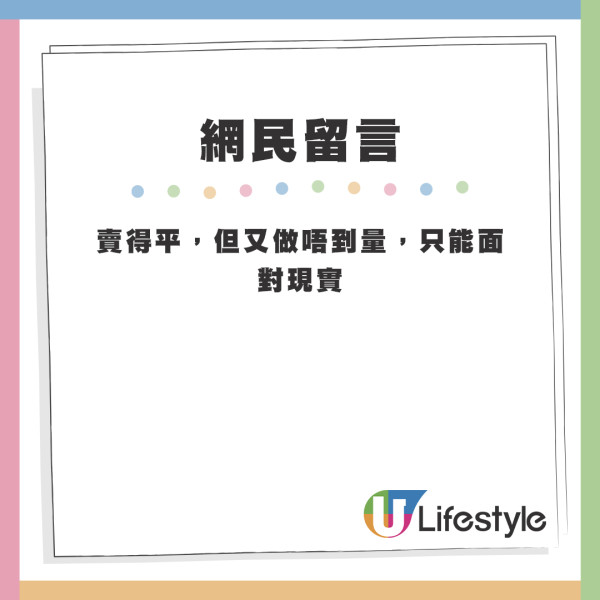 網民留言

賣得平，但又做唔到量，只能面對現實

U Lifestyle